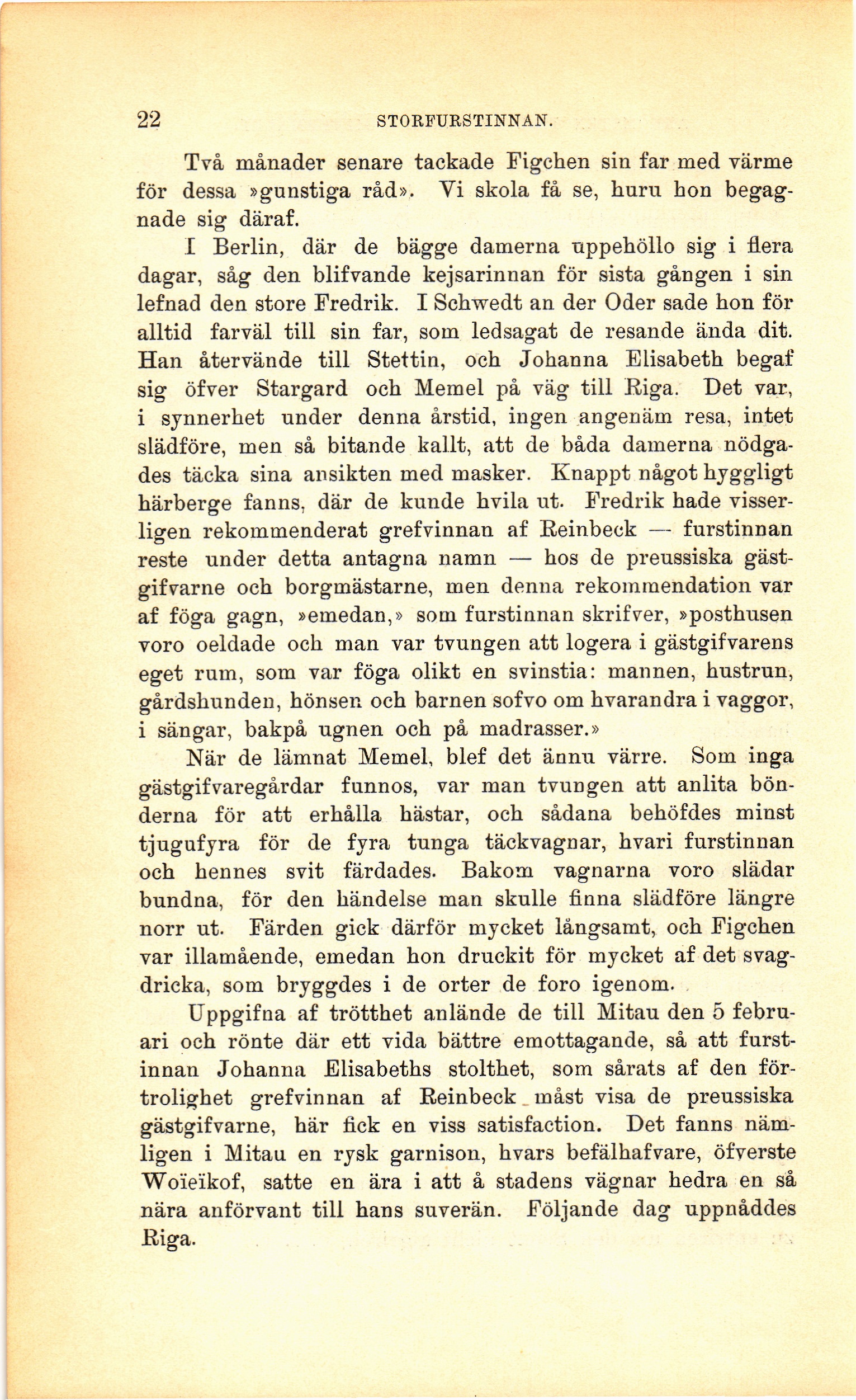 22 STORFURSTINNAN.

Två månader senare tackade Figchen sin far med värme för dessa »gunstiga råd». Vi skola få se, huru hon begagnade sig däraf.

I Berlin, där de bägge damerna uppehöllo sig i flera dagar, såg den blifvande kejsarinnan för sista gången i sin lefnad den store Fredrik. I Schwedt an der Oder sade hon för alltid farväl till sin far, som ledsagat de resande ända dit. Han återvände till Stettin, och Johanna Elisabeth begaf sig öfver Stargard och Memel på väg till Riga. Det var, i synnerhet under denna årstid, ingen angenäm resa, intet slädföre, men så bitande kallt, att de båda damerna nödgades täcka sina ansikten med masker. Knappt något hyggligt härberge fanns, där de kunde hvila ut. Fredrik hade visserligen rekommenderat grefvinnan af Reinbeck — furstinnan reste under detta antagna namn — hos de preussiska gästgifvarne och borgmästarne, men denna rekommendation var af föga gagn, »emedan,» som furstinnan skrifver, »posthusen voro oeldade och man var tvungen att logera i gästgifvarens eget rum, som var föga olikt en svinstia: mannen, hustrun, gårdshunden, hönsen och barnen sofvo om hvarandra i vaggor, i sängar, bakpå ugnen och på madrasser.»

När de lämnat Memel, blef det ännu värre. Som inga gästgifvaregårdar funnos, var man tvungen att anlita bönderna för att erhålla hästar, och sådana behöfdes minst tjugufyra för de fyra tunga täckvagnar, hvari furstinnan och hennes svit färdades. Bakom vagnarna voro slädar bundna, för den händelse man skulle finna slädföre längre norr ut. Färden gick därför mycket långsamt, och Figchen var illamående, emedan hon druckit för mycket af det svagdricka, som bryggdes i de orter de foro igenom.

Uppgifna af trötthet anlände de till Mitau den 5 februari och rönte där ett vida bättre emottagande, så att furstinnan Johanna Elisabeths stolthet, som sårats af den förtrolighet grefvinnan af Reinbeck måst visa de preussiska gästgifvarne, här fick en viss satisfaction. Det fanns nämligen i Mitau en rysk garnison, hvars befälhafvare, öfverste Woïeïkof, satte en ära i att å stadens vägnar hedra en så nära anförvant till hans suverän. Följande dag uppnåddes Riga.